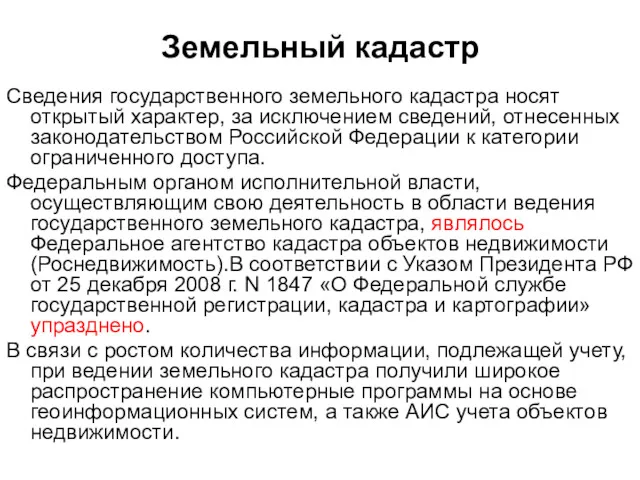 Земельный кадастр

Сведения государственного земельного кадастра носят открытый характер, за исключением сведений, отнесенных законодательством Российской Федерации к категории ограниченного доступа.

Федеральным органом исполнительной власти, осуществляющим свою деятельность в области ведения государственного земельного кадастра, являлось Федеральное агентство кадастра объектов недвижимости (Роснедвижимость).В соответствии с Указом Президента РФ от 25 декабря 2008 г. N 1847 «О Федеральной службе государственной регистрации, кадастра и картографии» упразднено.

В связи с ростом количества информации, подлежащей учету, при ведении земельного кадастра получили широкое распространение компьютерные программы на основе геоинформационных систем, а также АИС учета объектов недвижимости.